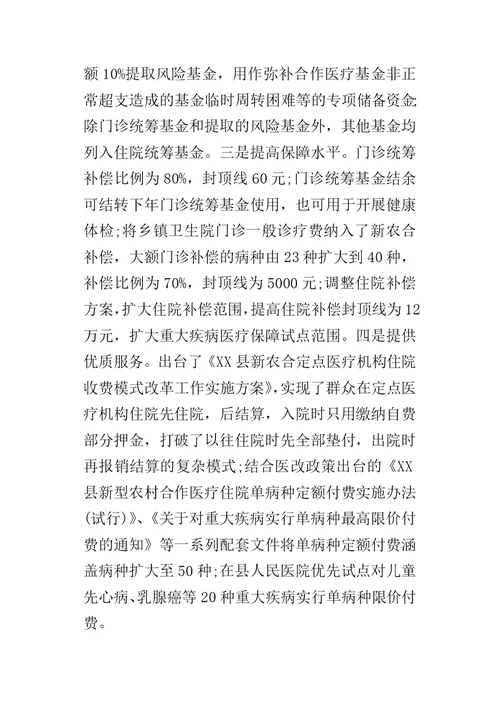 额 10%提取风险基金，用作弥补合作医疗基金非正常超支造成的基金临时周转困难等的专项储备资金;除门诊统筹基金和提取的风险基金外，其他基金均列入住院统筹基金。三是提高保障水平。门诊统筹补偿比例为 80%，封顶线 60 元;门诊统筹基金结余可结转下年门诊统筹基金使用，也可用于开展健康体检;将乡镇卫生院门诊一般诊疗费纳入了新农合补偿，大额门诊补偿的病种由 23 种扩大到 40 种，补偿比例为 70%，封顶线为 5000 元;调整住院补偿方案,扩大住院补偿范围,提高住院补偿封顶线为 12 万元，扩大重大疾病医疗保障试点范围。四是提供优质服务。出台了《XX 县新农合定点医疗机构住院收费模式改革工作实施方案》,实现了群众在定点医疗机构住院先住院，后结算，入院时只用缴纳自费部分押金，打破了以往住院时先全部垫付，出院时再报销结算的复杂模式;结合医改政策出台的《XX 县新型农村合作医疗住院单病种定额付费实施办法(试行)》、《关于对重大疾病实行单病种最高限价付费的通知》等一系列配套文件将单病种定额付费涵盖病种扩大至 50 种;在县人民医院优先试点对儿童先心病、乳腺癌等 20 种重大疾病实行单病种限价付费。